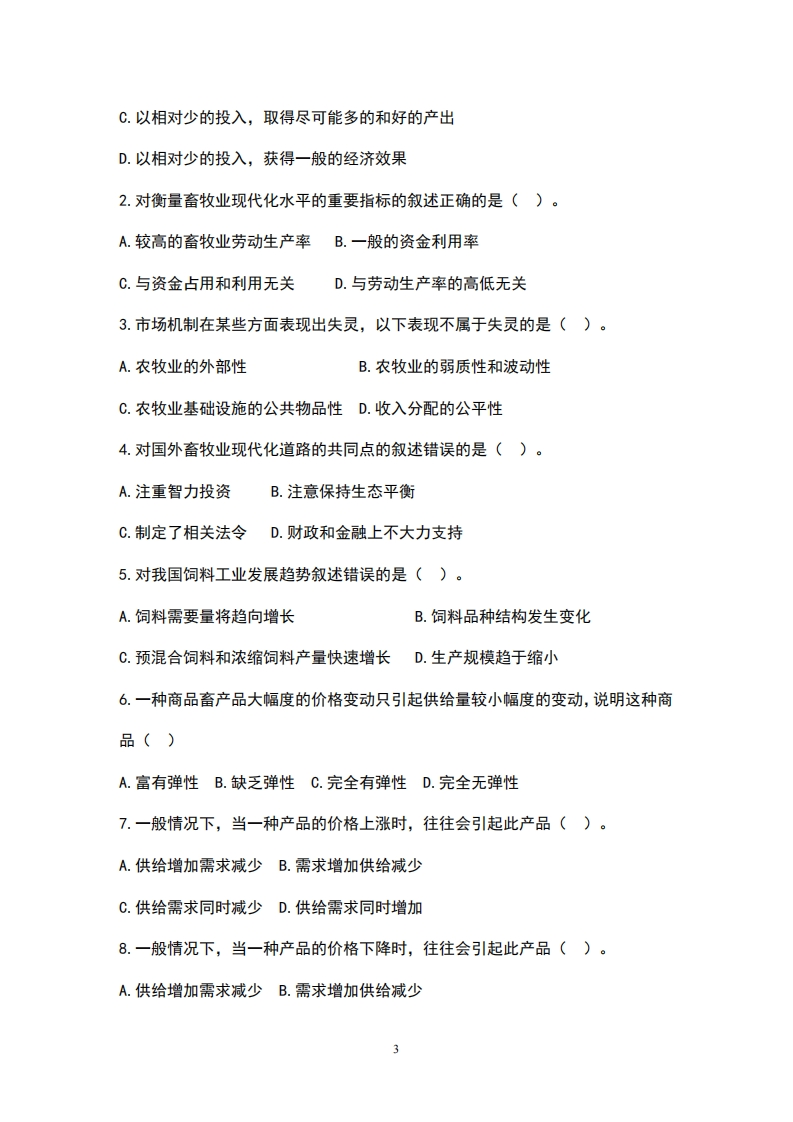 C.以相对少的投入，取得尽可能多的和好的产出

D.以相对少的投入，获得一般的经济效果

2.对衡量畜牧业现代化水平的重要指标的叙述正确的是（ ）。

A.较高的畜牧业劳动生产率 B.一般的资金利用率

C.与资金占用和利用无关 D.与劳动生产率的高低无关

3.市场机制在某些方面表现出失灵，以下表现不属于失灵的是（ ）。

A.农牧业的外部性 B.农牧业的弱质性和波动性

C.农牧业基础设施的公共物品性 D.收入分配的公平性

4.对国外畜牧业现代化道路的共同点的叙述错误的是（ ）。

A.注重智力投资 B.注意保持生态平衡

C.制定了相关法令 D.财政和金融上不大力支持

5.对我国饲料工业发展趋势叙述错误的是（ ）。

A.饲料需要量将趋向增长 B.饲料品种结构发生变化

C.预混合饲料和浓缩饲料产量快速增长 D.生产规模趋于缩小

6.一种商品畜产品大幅度的价格变动只引起供给量较小幅度的变动，说明这种商品（ ）

A.富有弹性 B.缺乏弹性 C.完全有弹性 D.完全无弹性

7.一般情况下，当一种产品的价格上涨时，往往会引起此产品（ ）。

A.供给增加需求减少 B.需求增加供给减少

C.供给需求同时减少 D.供给需求同时增加

8.一般情况下，当一种产品的价格下降时，往往会引起此产品（ ）。

A.供给增加需求减少 B.需求增加供给减少

3